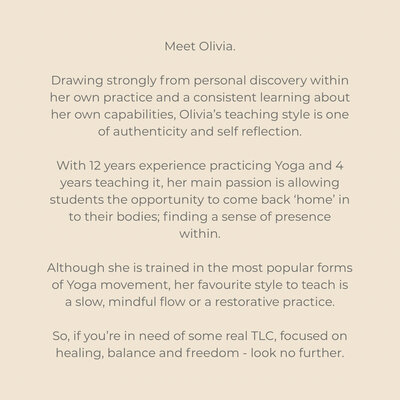 Meet Olivia.

Drawing strongly from personal discovery within her own practice and a consistent learning about her own capabilities, Olivia's teaching style is one of authenticity and self reflection.

With 12 years experience practicing Yoga and 4 years teaching it, her main passion is allowing students the opportunity to come back 'home' in to their bodies; finding a sense of presence within.

Although she is trained in the most popular forms of Yoga movement, her favourite style to teach is a slow, mindful flow or a restorative practice.

So, if you're in need of some real TLC, focused on healing, balance and freedom - look no further.